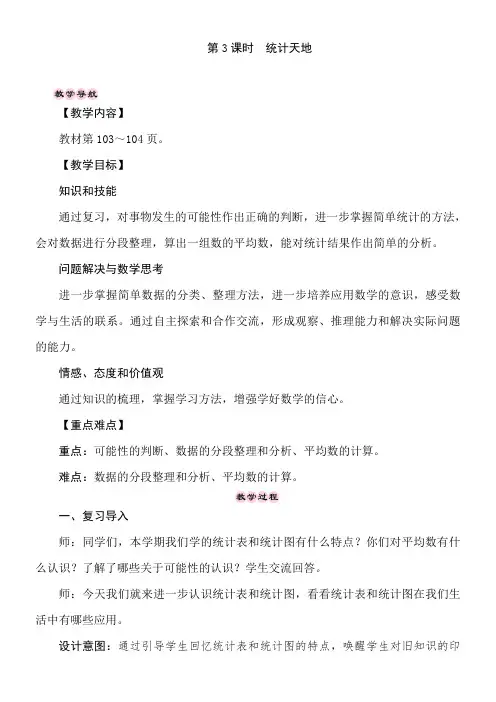 第 3 课时　统计天地

教学导航

【教学内容】

教材第 103～104 页。

【教学目标】

知识和技能

通过复习，对事物发生的可能性作出正确的判断，进一步掌握简单统计的方法，会对数据进行分段整理，算出一组数的平均数，能对统计结果作出简单的分析。

问题解决与数学思考

进一步掌握简单数据的分类、整理方法，进一步培养应用数学的意识，感受数学与生活的联系。通过自主探索和合作交流，形成观察、推理能力和解决实际问题的能力。

情感、态度和价值观

通过知识的梳理，掌握学习方法，增强学好数学的信心。

【重点难点】

重点：可能性的判断、数据的分段整理和分析、平均数的计算。

难点：数据的分段整理和分析、平均数的计算。

教学过程

一、复习导入

师：同学们，本学期我们学的统计表和统计图有什么特点？你们对平均数有什么认识？了解了哪些关于可能性的认识？学生交流回答。

师：今天我们就来进一步认识统计表和统计图，看看统计表和统计图在我们生活中有哪些应用。

设计意图：通过引导学生回忆统计表和统计图的特点，唤醒学生对旧知识的印